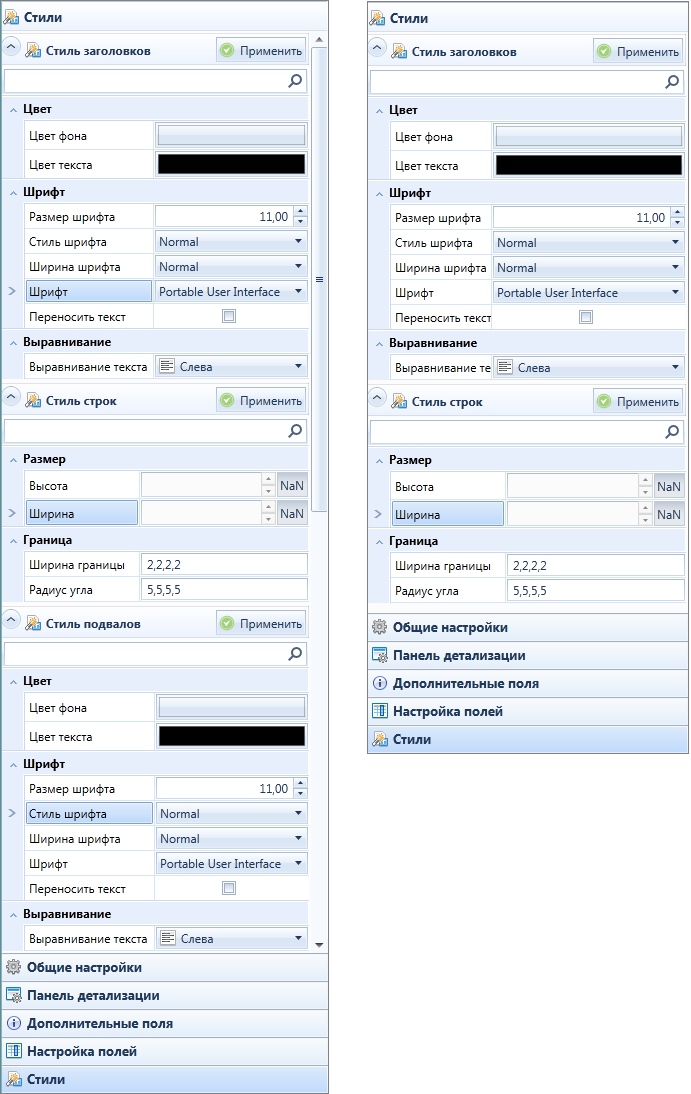 Стили

Стиль заголовков
Применить

Цвет
Цвет фона
Цвет текста

Шрифт
Размер шрифта 11,00
Стиль шрифта Normal
Ширина шрифта Normal
Шрифт Portable User Interface
Переносить текст

Выравнивание
Выравнивание текста Слева

Стиль строк
Применить

Размер
Высота NaN
Ширина NaN

Граница
Ширина границы 2,2,2,2
Радиус угла 5,5,5,5

Стиль подвалов
Применить

Цвет
Цвет фона
Цвет текста

Шрифт
Размер шрифта 11,00
Стиль шрифта Normal
Ширина шрифта Normal
Шрифт Portable User Interface
Переносить текст

Выравнивание
Выравнивание текста Слева

Общие настройки
Панель детализации
Дополнительные поля
Настройка полей
Стили

Стили

Стиль заголовков
Применить

Цвет
Цвет фона
Цвет текста

Шрифт
Размер шрифта 11,00
Стиль шрифта Normal
Ширина шрифта Normal
Шрифт Portable User Interface
Переносить текст

Выравнивание
Выравнивание те Слева

Стиль строк
Применить

Размер
Высота NaN
Ширина NaN

Граница
Ширина границы 2,2,2,2
Радиус угла 5,5,5,5

Общие настройки
Панель детализации
Дополнительные поля
Настройка полей
Стили